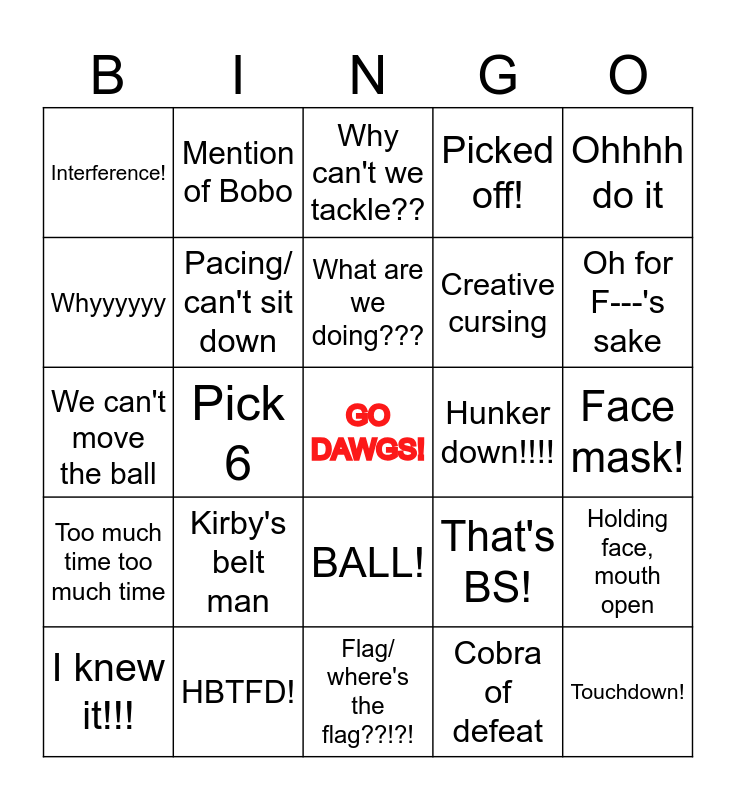 | B | I | N | G | O |
|---|---|---|---|---|
| Interference! | Mention of Bobo | Why can't we tackle?? | Picked off! | Ohhhh do it |
| Whyyyyyy | Pacing/ can't sit down | What are we doing??? | Creative cursing | Oh for F---'s sake |
| We can't move the ball | Pick 6 | GO DAWGS! | Hunker down!!!! | Face mask! |
| Too much time too much time | Kirby's belt man | BALL! | That's BS! | Holding face, mouth open |
| I knew it!!! | HBTFD! | Flag/ where's the flag??!?! | Cobra of defeat | Touchdown! |